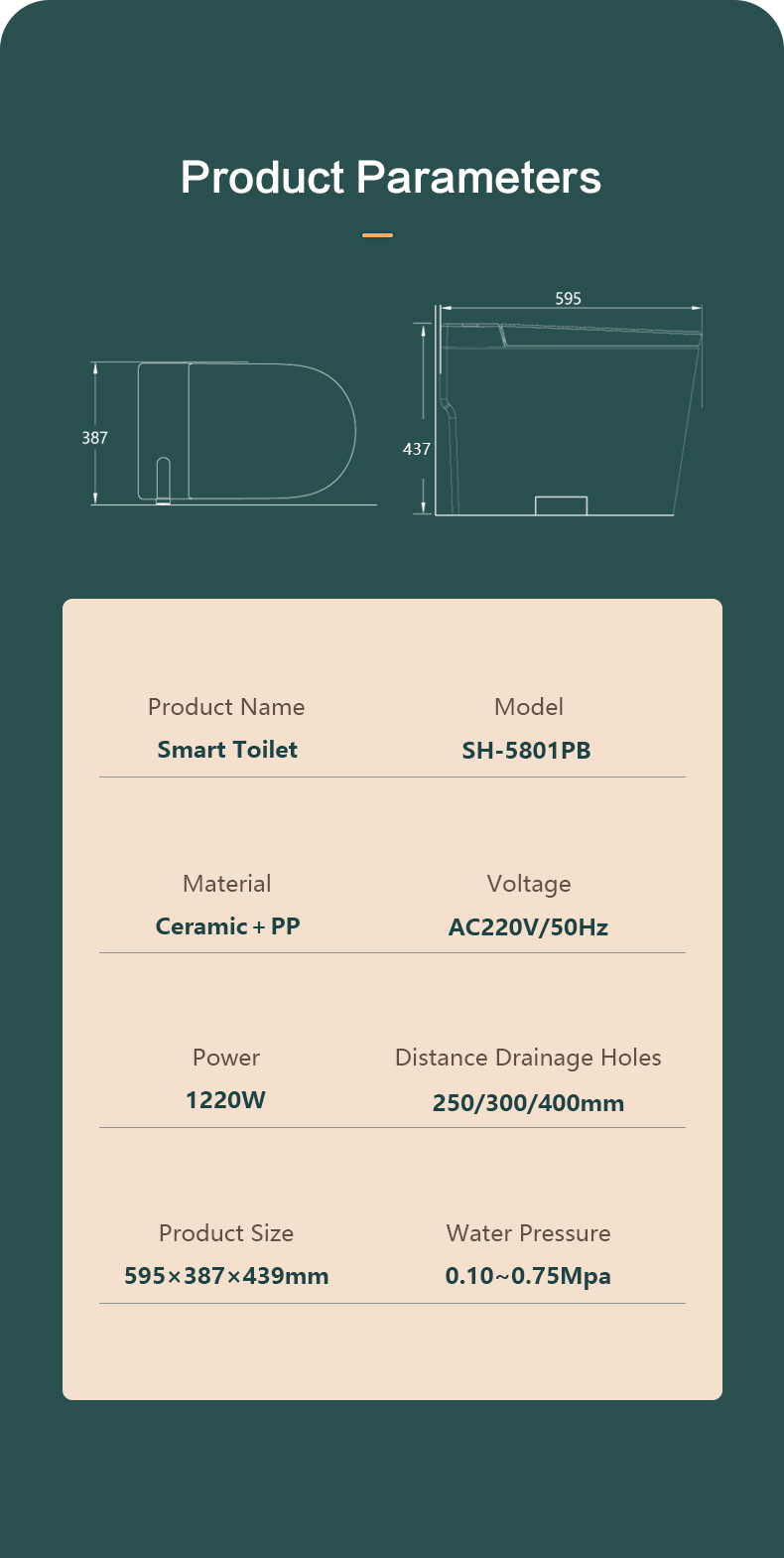 Product Parameters

387

595

437

Product Name
Smart Toilet

Model
SH-5801PB

Material
Ceramic + PP

Voltage
AC220V/50Hz

Power
1220W

Distance Drainage Holes
250/300/400mm

Product Size
595×387×439mm

Water Pressure
0.10~0.75Mpa